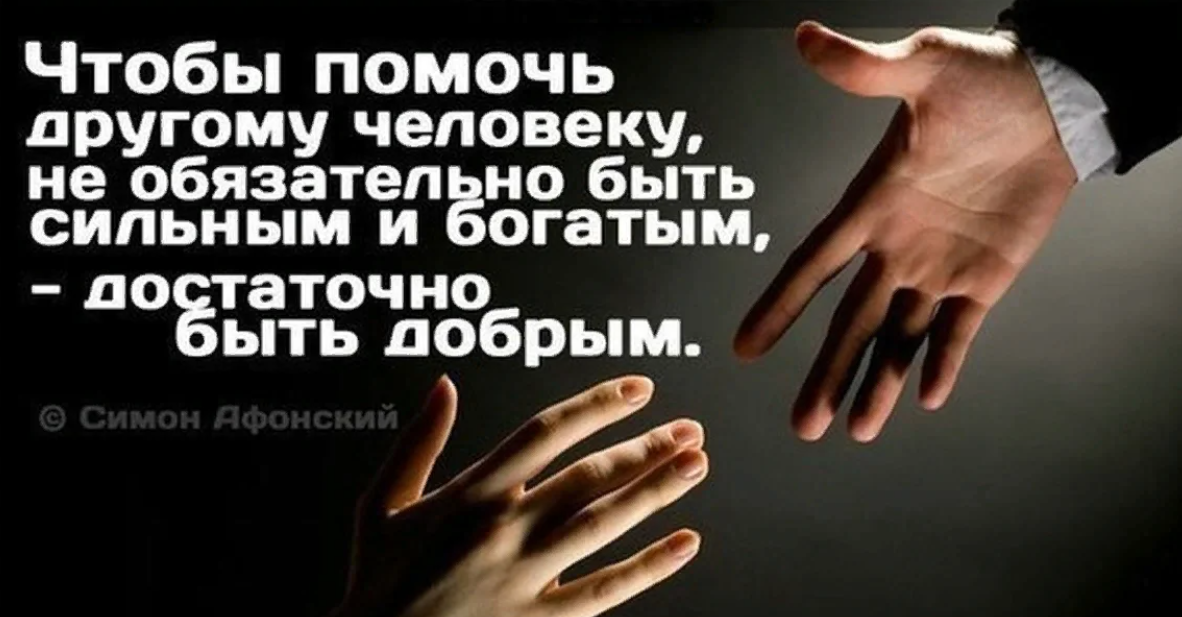 Чтобы помочь другому человеку, не обязательно быть сильным и богатым, – достаточно быть добрым.

© Симон Афонский